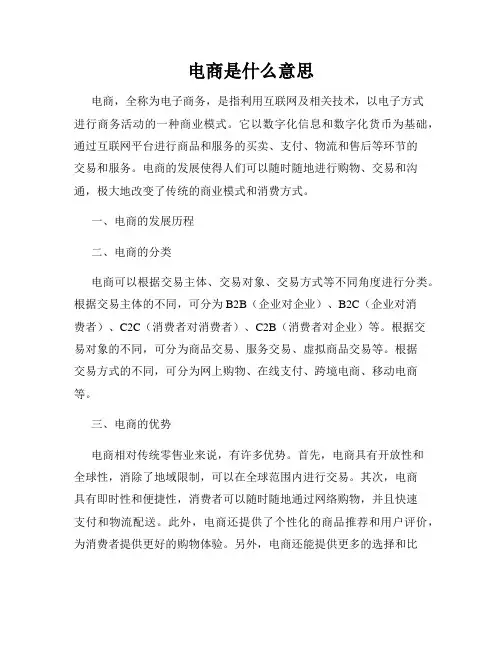 电商是什么意思

电商，全称为电子商务，是指利用互联网及相关技术，以电子方式进行商务活动的一种商业模式。它以数字化信息和数字化货币为基础，通过互联网平台进行商品和服务的买卖、支付、物流和售后等环节的交易和服务。电商的发展使得人们可以随时随地进行购物、交易和沟通，极大地改变了传统的商业模式和消费方式。

一、电商的发展历程

二、电商的分类

电商可以根据交易主体、交易对象、交易方式等不同角度进行分类。根据交易主体的不同，可分为B2B（企业对企业）、B2C（企业对消费者）、C2C（消费者对消费者）、C2B（消费者对企业）等。根据交易对象的不同，可分为商品交易、服务交易、虚拟商品交易等。根据交易方式的不同，可分为网上购物、在线支付、跨境电商、移动电商等。

三、电商的优势

电商相对传统零售业来说，有许多优势。首先，电商具有开放性和全球性，消除了地域限制，可以在全球范围内进行交易。其次，电商具有即时性和便捷性，消费者可以随时随地通过网络购物，并且快速支付和物流配送。此外，电商还提供了个性化的商品推荐和用户评价，为消费者提供更好的购物体验。另外，电商还能提供更多的选择和比